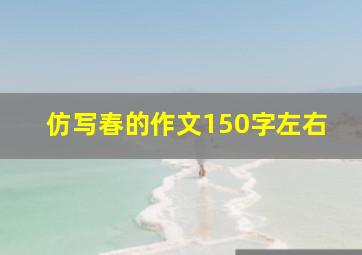 仿写春的作文150字左右